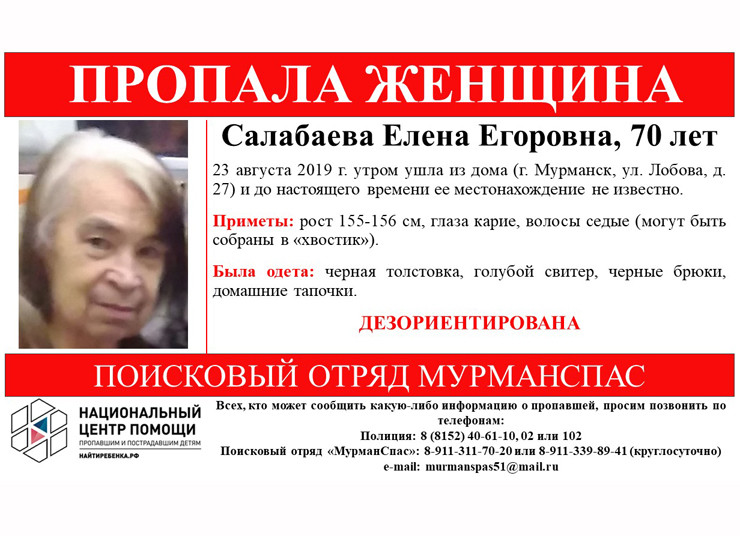 ПРОПАЛА ЖЕНЩИНА

Салабаева Елена Егоровна, 70 лет

23 августа 2019 г. утром ушла из дома (г. Мурманск, ул. Лобова, д. 27) и до настоящего времени ее местонахождение не известно.

Приметы: рост 155-156 см, глаза карие, волосы седые (могут быть собраны в «хвостик»).

Была одета: черная толстовка, голубой свитер, черные брюки, домашние тапочки.

ДЕЗОРИЕНТИРОВАНА

ПОИСКОВЫЙ ОТРЯД МУРМАНСПАС

НАЦИОНАЛЬНЫЙ
ЦЕНТР ПОМОЩИ
ПРОПАВШИМ И ПОСТРАДАВШИМ ДЕТЯМ
НАЙТИРЕБЕНКА.РФ

Всех, кто может сообщить какую-либо информацию о пропавшей, просим позвонить по телефонам:
Полиция: 8 (8152) 40-61-10, 02 или 102
Поисковый отряд «МурманСпас»: 8-911-311-70-20 или 8-911-339-89-41 (круглосуточно)
e-mail: murmanspas51@mail.ru